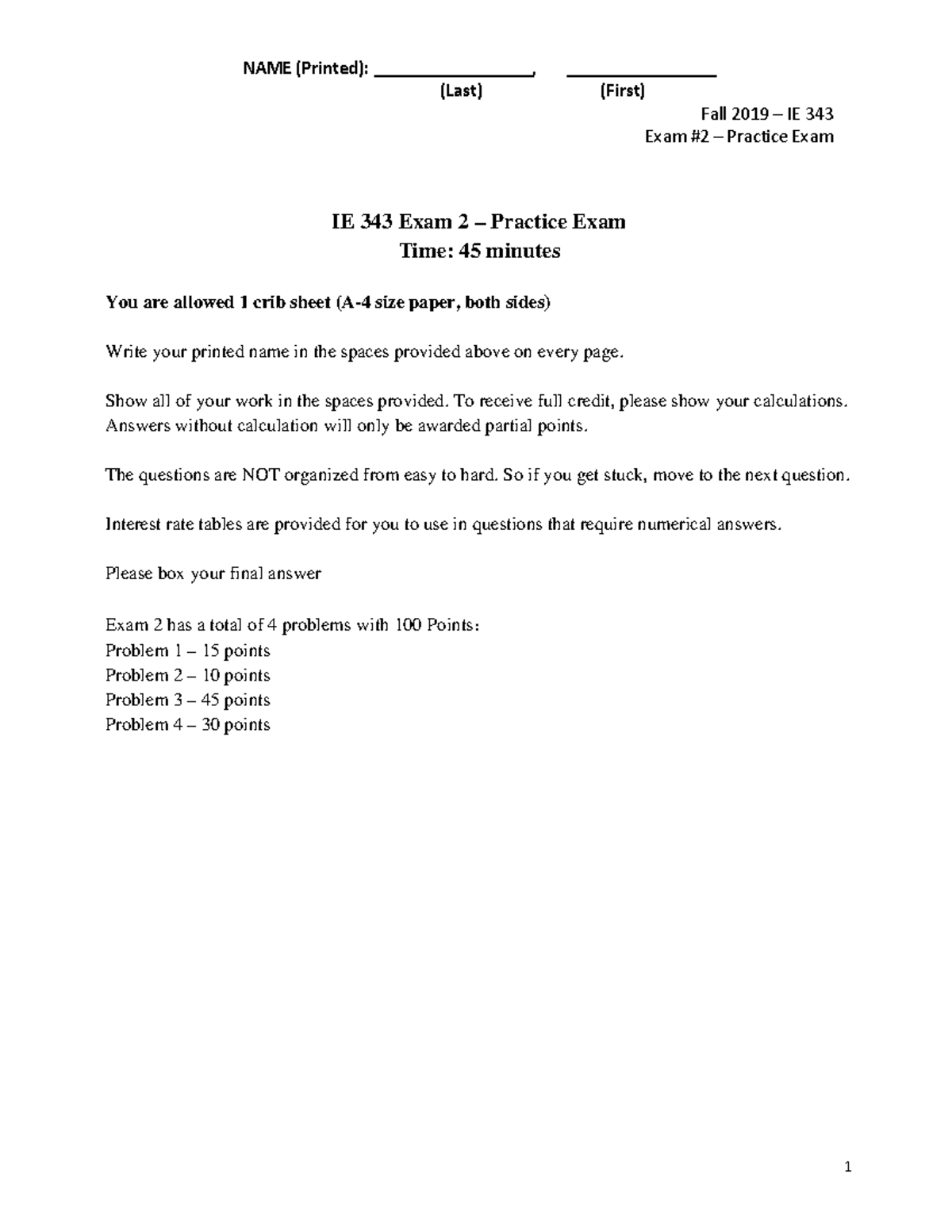 NAME (Printed): ________________, ________________
(Last) (First)

Fall 2019 – IE 343
Exam #2 – Practice Exam

IE 343 Exam 2 – Practice Exam
Time: 45 minutes

You are allowed 1 crib sheet (A-4 size paper, both sides)

Write your printed name in the spaces provided above on every page.

Show all of your work in the spaces provided. To receive full credit, please show your calculations. Answers without calculation will only be awarded partial points.

The questions are NOT organized from easy to hard. So if you get stuck, move to the next question.

Interest rate tables are provided for you to use in questions that require numerical answers.

Please box your final answer

Exam 2 has a total of 4 problems with 100 Points:
Problem 1 – 15 points
Problem 2 – 10 points
Problem 3 – 45 points
Problem 4 – 30 points

1